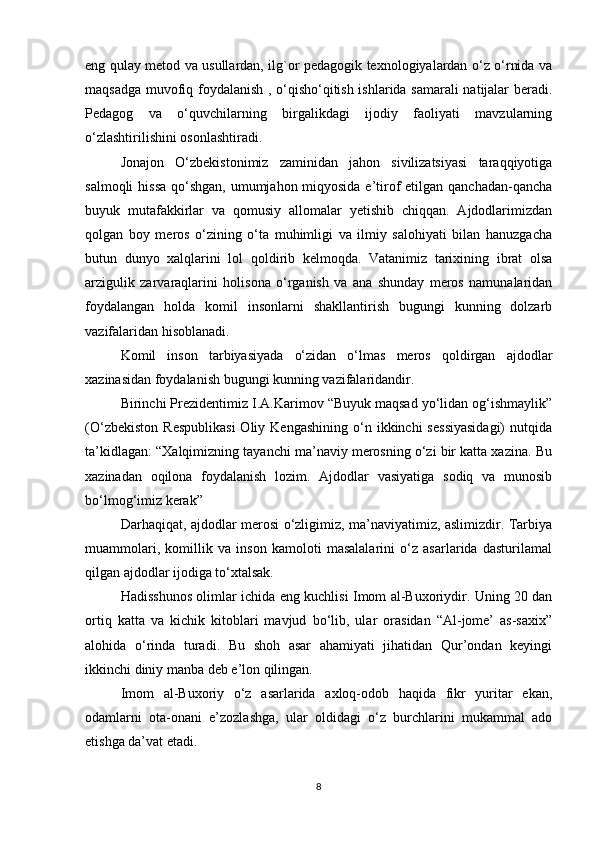 eng qulay metod va usullardan, ilg`or pedagogik texnologiyalardan o‘z o‘rnida va maqsadga muvofiq foydalanish , o‘qisho‘qitish ishlarida samarali natijalar beradi. Pedagog va o‘quvchilarning birgalikdagi ijodiy faoliyati mavzularning o‘zlashtirilishini osonlashtiradi.

Jonajon O‘zbekistonimiz zaminidan jahon sivilizatsiyasi taraqqiyotiga salmoqli hissa qo‘shgan, umumjahon miqyosida e’tirof etilgan qanchadan-qancha buyuk mutafakkirlar va qomusiy allomalar yetishib chiqqan. Ajdodlarimizdan qolgan boy meros o‘zining o‘ta muhimligi va ilmiy salohiyati bilan hanuzgacha butun dunyo xalqlarini lol qoldirib kelmoqda. Vatanimiz tarixining ibrat olsa arzigulik zarvaraqlarini holisona o‘rganish va ana shunday meros namunalaridan foydalangan holda komil insonlarni shakllantirish bugungi kunning dolzarb vazifalaridan hisoblanadi.

Komil inson tarbiyasiyada o‘zidan o‘lmas meros qoldirgan ajdodlar xazinasidan foydalanish bugungi kunning vazifalaridandir.

Birinchi Prezidentimiz I.A.Karimov “Buyuk maqsad yo‘lidan og‘ishmaylik” (O‘zbekiston Respublikasi Oliy Kengashining o‘n ikkinchi sessiyasidagi) nutqida ta’kidlagan: “Xalqimizning tayanchi ma’naviy merosning o‘zi bir katta xazina. Bu xazinadan oqilona foydalanish lozim. Ajdodlar vasiyatiga sodiq va munosib bo‘lmog‘imiz kerak”

Darhaqiqat, ajdodlar merosi o‘zligimiz, ma’naviyatimiz, aslimizdir. Tarbiya muammolari, komillik va inson kamoloti masalalarini o‘z asarlarida dasturilamal qilgan ajdodlar ijodiga to‘xtalsak.

Hadisshunos olimlar ichida eng kuchlisi Imom al-Buxoriydir. Uning 20 dan ortiq katta va kichik kitoblari mavjud bo‘lib, ular orasidan “Al-jome’ as-saxix” alohida o‘rinda turadi. Bu shoh asar ahamiyati jihatidan Qur’ondan keyingi ikkinchi diniy manba deb e’lon qilingan.

Imom al-Buxoriy o‘z asarlarida axloq-odob haqida fikr yuritar ekan, odamlarni ota-onani e’zozlashga, ular oldidagi o‘z burchlarini mukammal ado etishga da’vat etadi.

8